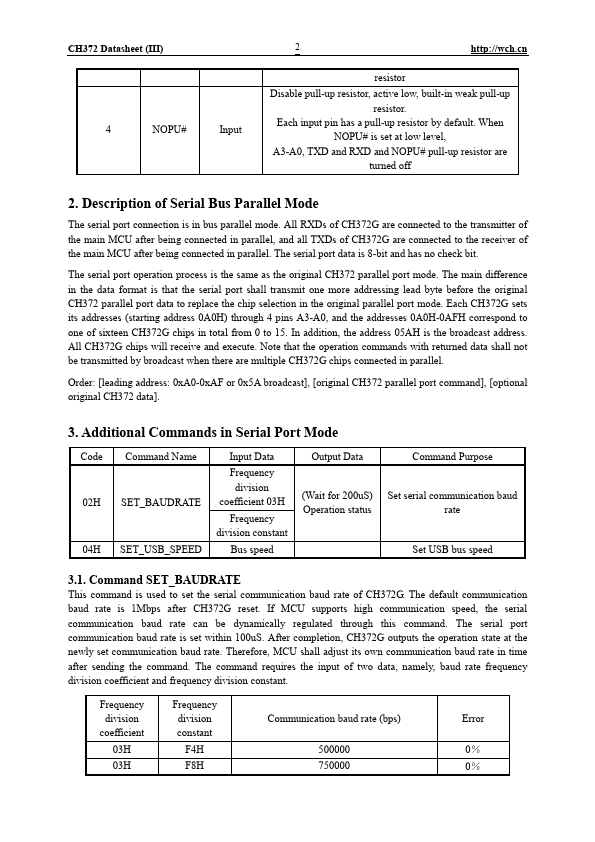 CH372 Datasheet (III)

2

http://wch.cn

|  |  |  | resistor |
|---|---|---|---|
| 4 | NOPU# | Input | Disable pull-up resistor, active low, built-in weak pull-up resistor. Each input pin has a pull-up resistor by default. When NOPU# is set at low level, A3-A0, TXD and RXD and NOPU# pull-up resistor are turned off |

2. Description of Serial Bus Parallel Mode

The serial port connection is in bus parallel mode. All RXDs of CH372G are connected to the transmitter of the main MCU after being connected in parallel, and all TXDs of CH372G are connected to the receiver of the main MCU after being connected in parallel. The serial port data is 8-bit and has no check bit.

The serial port operation process is the same as the original CH372 parallel port mode. The main difference in the data format is that the serial port shall transmit one more addressing lead byte before the original CH372 parallel port data to replace the chip selection in the original parallel port mode. Each CH372G sets its addresses (starting address 0A0H) through 4 pins A3-A0, and the addresses 0A0H-0AFH correspond to one of sixteen CH372G chips in total from 0 to 15. In addition, the address 05AH is the broadcast address. All CH372G chips will receive and execute. Note that the operation commands with returned data shall not be transmitted by broadcast when there are multiple CH372G chips connected in parallel.

Order: [leading address: 0xA0-0xAF or 0x5A broadcast], [original CH372 parallel port command], [optional original CH372 data].

3. Additional Commands in Serial Port Mode

| Code | Command Name | Input Data | Output Data | Command Purpose |
|---|---|---|---|---|
| 02H | SET_BAUDRATE | Frequency division coefficient 03H | (Wait for 200uS) Operation status | Set serial communication baud rate |
|  |  | Frequency division constant |  |  |
| 04H | SET_USB_SPEED | Bus speed |  | Set USB bus speed |

3.1. Command SET_BAUDRATE

This command is used to set the serial communication baud rate of CH372G. The default communication baud rate is 1Mbps after CH372G reset. If MCU supports high communication speed, the serial communication baud rate can be dynamically regulated through this command. The serial port communication baud rate is set within 100uS. After completion, CH372G outputs the operation state at the newly set communication baud rate. Therefore, MCU shall adjust its own communication baud rate in time after sending the command. The command requires the input of two data, namely, baud rate frequency division coefficient and frequency division constant.

| Frequency division coefficient | Frequency division constant | Communication baud rate (bps) | Error |
|---|---|---|---|
| 03H | F4H | 500000 | 0% |
| 03H | F8H | 750000 | 0% |